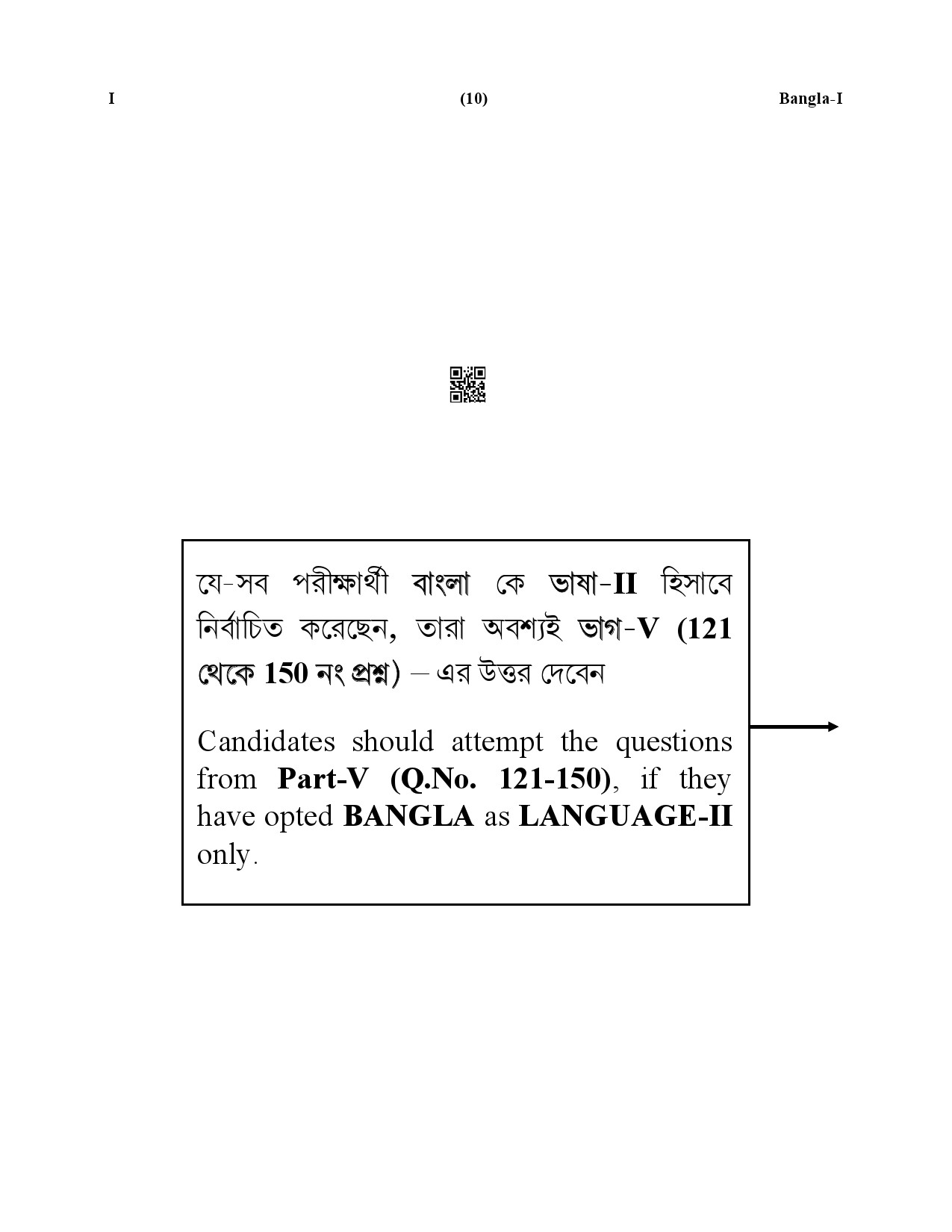 I (10) Bangla-I

যে-সব পরীক্ষার্থী বাংলা কে ভাষা-II হিসাবে নির্বাচিত করেছেন, তারা অবশ্যই ভাগ-V (121 থেকে 150 নং প্রশ্ন) – এর উত্তর দেবেন

Candidates should attempt the questions from Part-V (Q.No. 121-150), if they have opted BANGLA as LANGUAGE-II only.